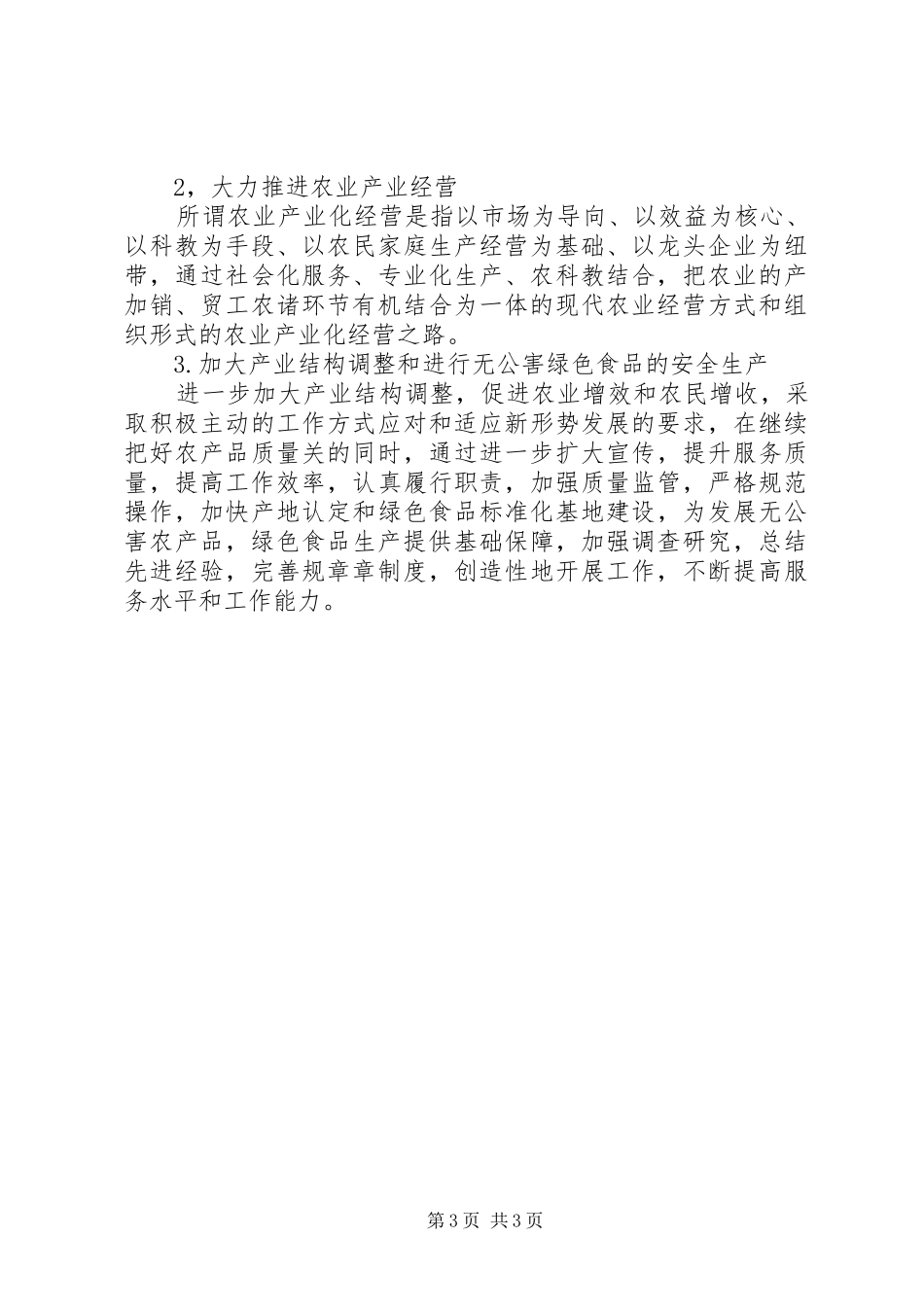 2，大力推进农业产业经营

所谓农业产业化经营是指以市场为导向、以效益为核心、以科教为手段、以农民家庭生产经营为基础、以龙头企业为纽带，通过社会化服务、专业化生产、农科教结合，把农业的产加销、贸工农诸环节有机结合为一体的现代农业经营方式和组织形式的农业产业化经营之路。

3.加大产业结构调整和进行无公害绿色食品的安全生产

进一步加大产业结构调整，促进农业增效和农民增收，采取积极主动的工作方式应对和适应新形势发展的要求，在继续把好农产品质量关的同时，通过进一步扩大宣传，提升服务质量，提高工作效率，认真履行职责，加强质量监管，严格规范操作，加快产地认定和绿色食品标准化基地建设，为发展无公害农产品，绿色食品生产提供基础保障，加强调查研究，总结先进经验，完善规章章制度，创造性地开展工作，不断提高服务水平和工作能力。

第3页 共3页